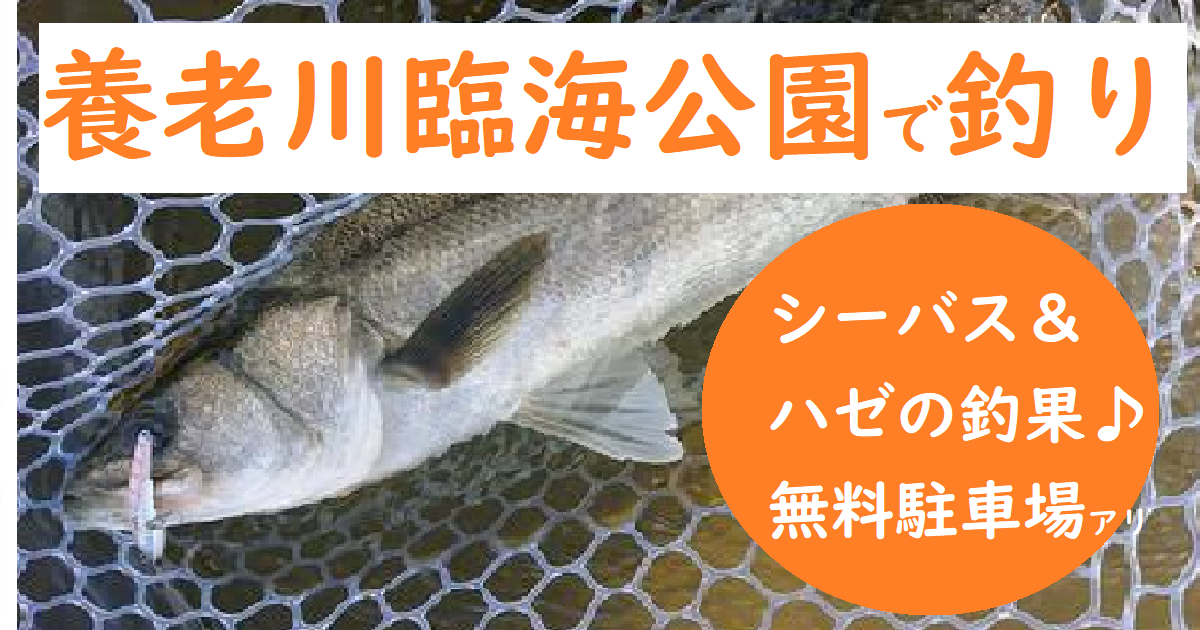 養老川臨海公園で釣り

シーバス＆
ハゼの釣果♪
無料駐車場アリ